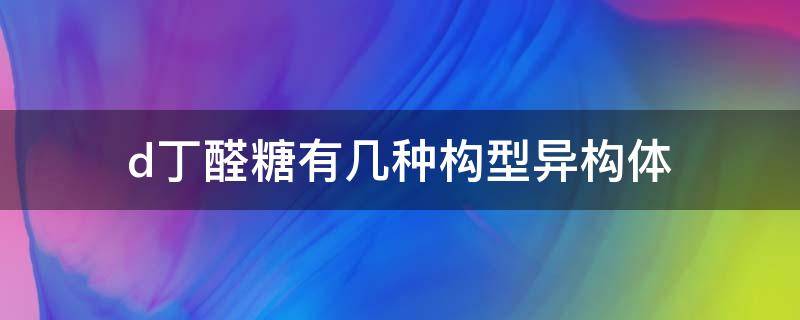 d丁醛糖有几种构型异构体